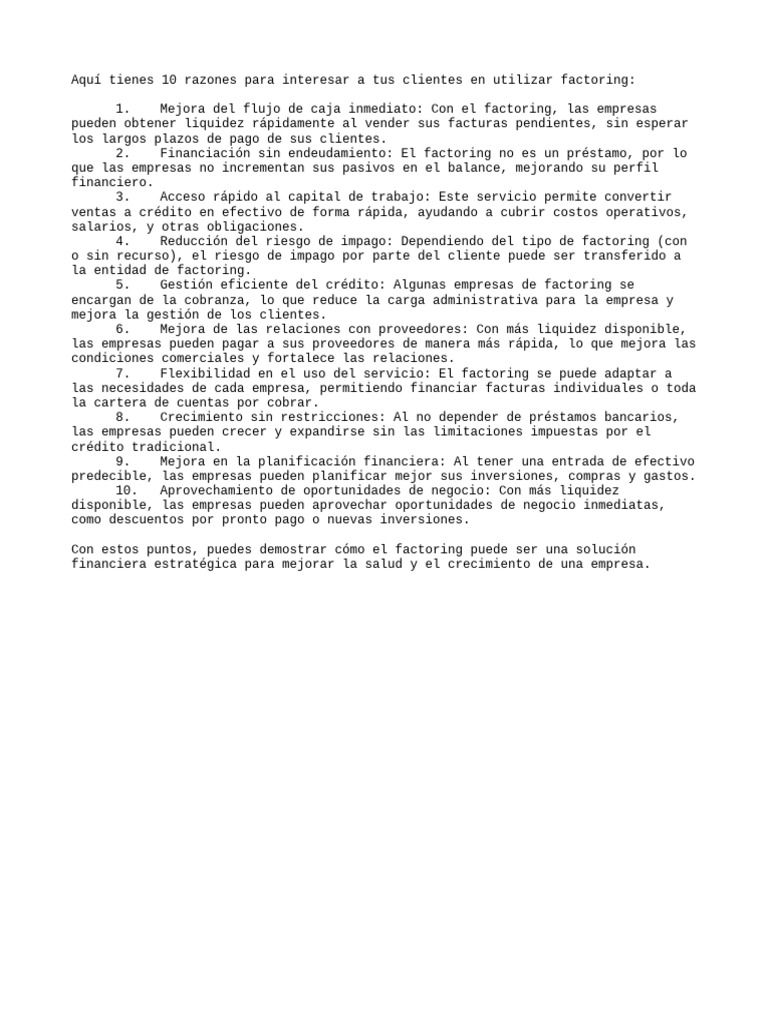 Aquí tienes 10 razones para interesar a tus clientes en utilizar factoring:

1. Mejora del flujo de caja inmediato: Con el factoring, las empresas pueden obtener liquidez rápidamente al vender sus facturas pendientes, sin esperar los largos plazos de pago de sus clientes.
2. Financiación sin endeudamiento: El factoring no es un préstamo, por lo que las empresas no incrementan sus pasivos en el balance, mejorando su perfil financiero.
3. Acceso rápido al capital de trabajo: Este servicio permite convertir ventas a crédito en efectivo de forma rápida, ayudando a cubrir costos operativos, salarios, y otras obligaciones.
4. Reducción del riesgo de impago: Dependiendo del tipo de factoring (con o sin recurso), el riesgo de impago por parte del cliente puede ser transferido a la entidad de factoring.
5. Gestión eficiente del crédito: Algunas empresas de factoring se encargan de la cobranza, lo que reduce la carga administrativa para la empresa y mejora la gestión de los clientes.
6. Mejora de las relaciones con proveedores: Con más liquidez disponible, las empresas pueden pagar a sus proveedores de manera más rápida, lo que mejora las condiciones comerciales y fortalece las relaciones.
7. Flexibilidad en el uso del servicio: El factoring se puede adaptar a las necesidades de cada empresa, permitiendo financiar facturas individuales o toda la cartera de cuentas por cobrar.
8. Crecimiento sin restricciones: Al no depender de préstamos bancarios, las empresas pueden crecer y expandirse sin las limitaciones impuestas por el crédito tradicional.
9. Mejora en la planificación financiera: Al tener una entrada de efectivo predecible, las empresas pueden planificar mejor sus inversiones, compras y gastos.
10. Aprovechamiento de oportunidades de negocio: Con más liquidez disponible, las empresas pueden aprovechar oportunidades de negocio inmediatas, como descuentos por pronto pago o nuevas inversiones.

Con estos puntos, puedes demostrar cómo el factoring puede ser una solución financiera estratégica para mejorar la salud y el crecimiento de una empresa.